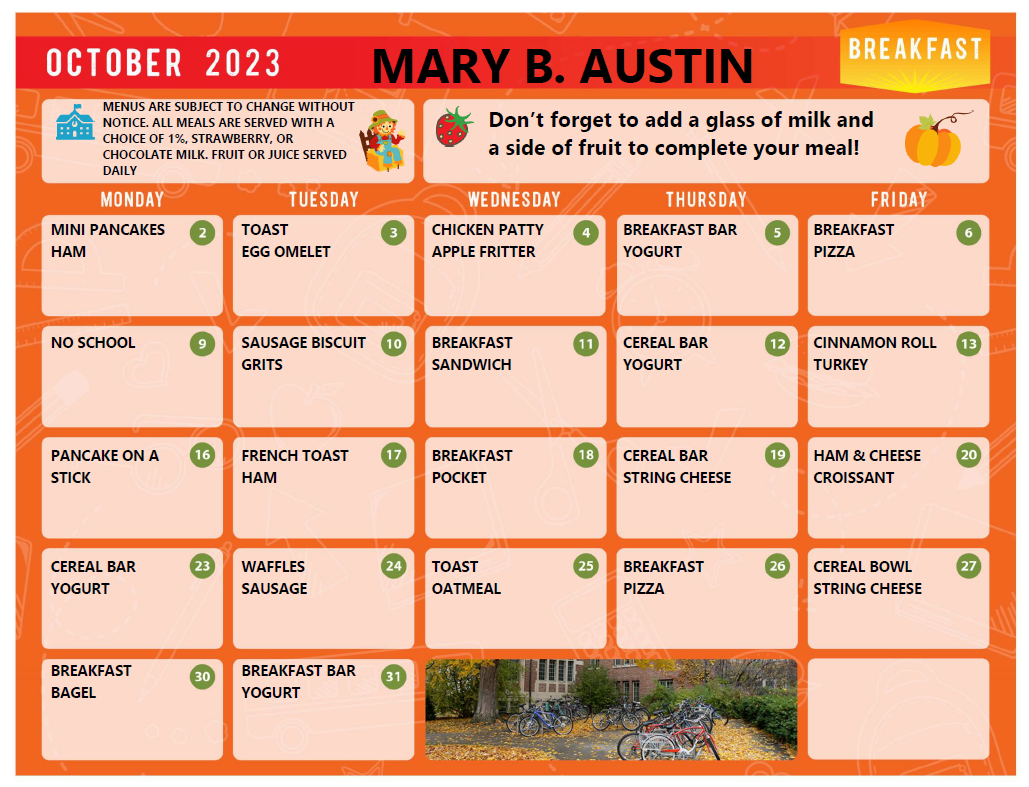 OCTOBER 2023

MARY B. AUSTIN

BREAKFAST

MENUS ARE SUBJECT TO CHANGE WITHOUT NOTICE. ALL MEALS ARE SERVED WITH A CHOICE OF 1%, STRAWBERRY, OR CHOCOLATE MILK. FRUIT OR JUICE SERVED DAILY

Don't forget to add a glass of milk and a side of fruit to complete your meal!

| MONDAY | TUESDAY | WEDNESDAY | THURSDAY | FRIDAY |
|---|---|---|---|---|
| MINI PANCAKES HAM 2 | TOAST EGG OMELET 3 | CHICKEN PATTY APPLE FRITTER 4 | BREAKFAST BAR YOGURT 5 | BREAKFAST PIZZA 6 |
| NO SCHOOL 9 | SAUSAGE BISCUIT GRITS 10 | BREAKFAST SANDWICH 11 | CEREAL BAR YOGURT 12 | CINNAMON ROLL TURKEY 13 |
| PANCAKE ON A STICK 16 | FRENCH TOAST HAM 17 | BREAKFAST POCKET 18 | CEREAL BAR STRING CHEESE 19 | HAM & CHEESE CROISSANT 20 |
| CEREAL BAR YOGURT 23 | WAFFLES SAUSAGE 24 | TOAST OATMEAL 25 | BREAKFAST PIZZA 26 | CEREAL BOWL STRING CHEESE 27 |
| BREAKFAST BAGEL 30 | BREAKFAST BAR YOGURT 31 | | | |